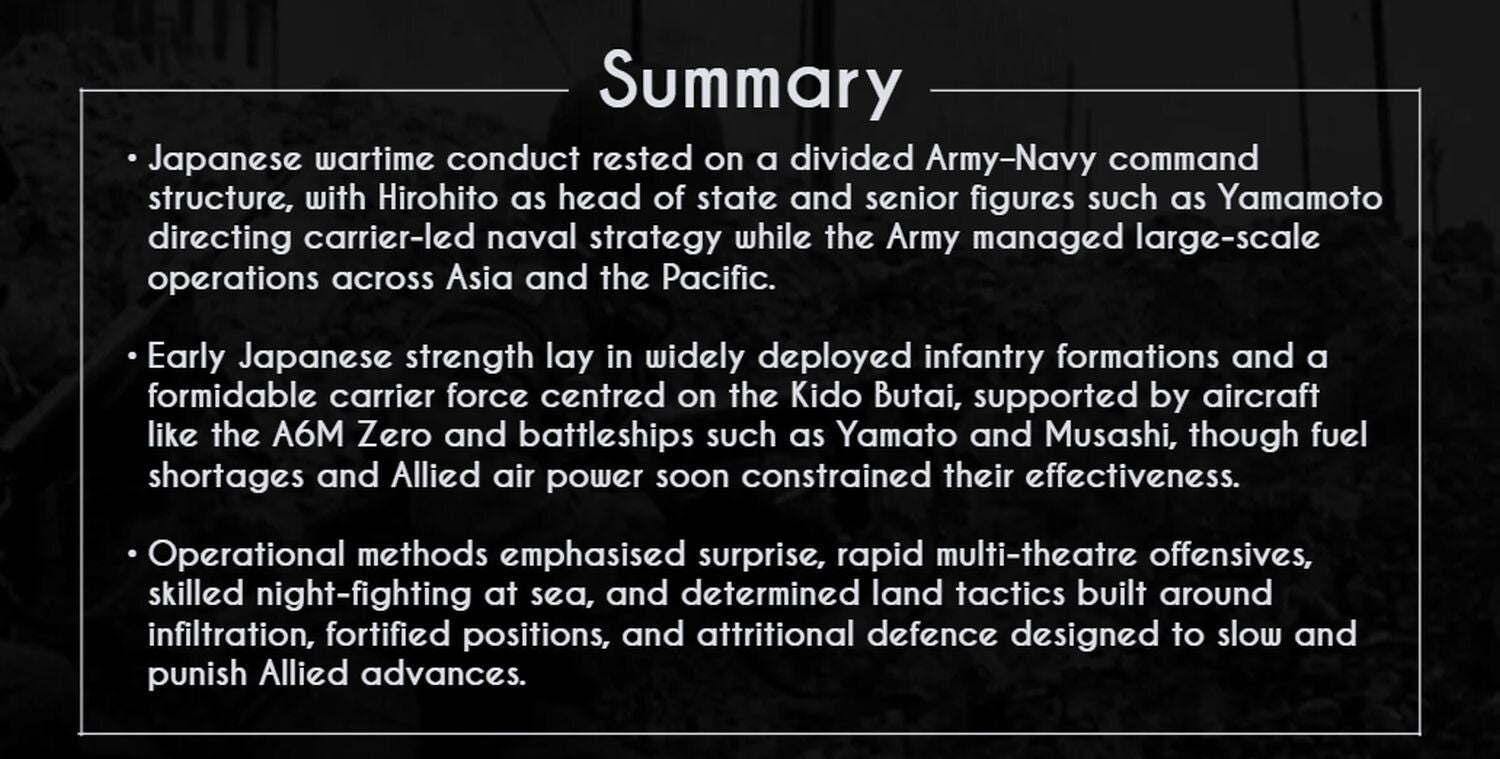 Summary

• Japanese wartime conduct rested on a divided Army–Navy command structure, with Hirohito as head of state and senior figures such as Yamamoto directing carrier-led naval strategy while the Army managed large-scale operations across Asia and the Pacific.

• Early Japanese strength lay in widely deployed infantry formations and a formidable carrier force centred on the Kido Butai, supported by aircraft like the A6M Zero and battleships such as Yamato and Musashi, though fuel shortages and Allied air power soon constrained their effectiveness.

• Operational methods emphasised surprise, rapid multi-theatre offensives, skilled night-fighting at sea, and determined land tactics built around infiltration, fortified positions, and attritional defence designed to slow and punish Allied advances.